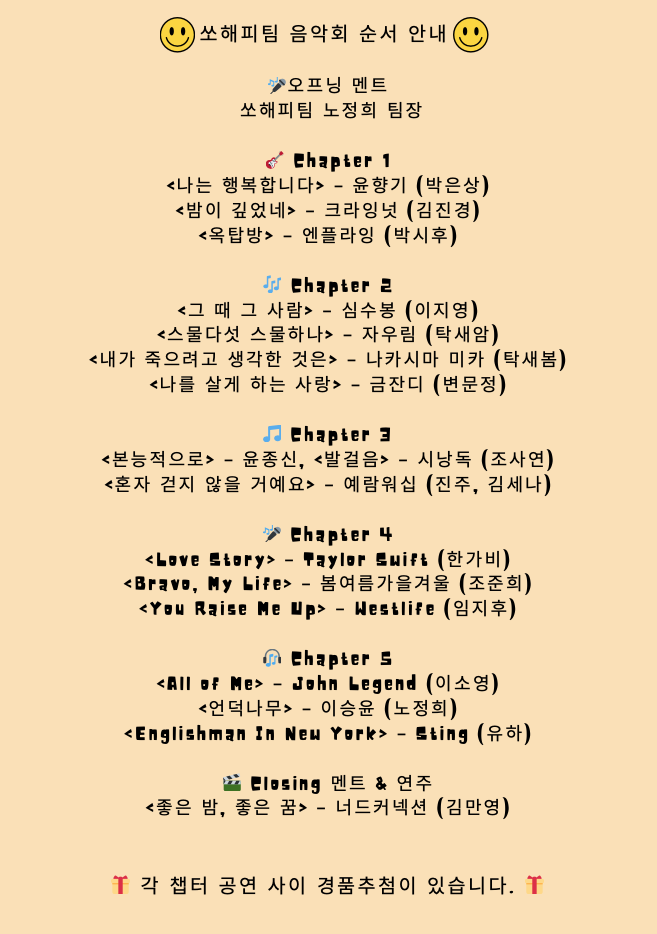 쏘해피팀 음악회 순서 안내

오프닝 멘트
쏘해피팀 노정희 팀장

Chapter 1
<나는 행복합니다> - 윤향기 (박은상)
<밤이 깊었네> - 크라잉넛 (김진경)
<옥탑방> - 엔플라잉 (박시후)

Chapter 2
<그 때 그 사람> - 심수봉 (이지영)
<스물다섯 스물하나> - 자우림 (탁새암)
<내가 죽으려고 생각한 것은> - 나카시마 미카 (탁새봄)
<나를 살게 하는 사랑> - 금잔디 (변문정)

Chapter 3
<본능적으로> - 윤종신, <발걸음> - 시낭독 (조사연)
<혼자 걷지 않을 거예요> - 예람워십 (진주, 김세나)

Chapter 4
<Love Story> - Taylor Swift (한가비)
<Bravo, My Life> - 봄여름가을겨울 (조준희)
<You Raise Me Up> - Westlife (임지후)

Chapter 5
<All of Me> - John Legend (이소영)
<언덕나무> - 이승윤 (노정희)
<Englishman In New York> - Sting (유하)

Closing 멘트 & 연주
<좋은 밤, 좋은 꿈> - 너드커넥션 (김만영)

각 챕터 공연 사이 경품추첨이 있습니다.